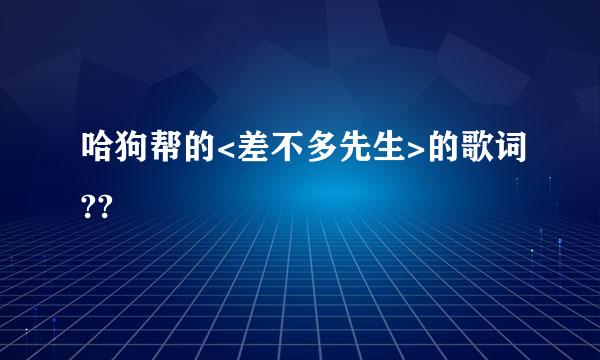 哈狗帮的<差不多先生>的歌词??